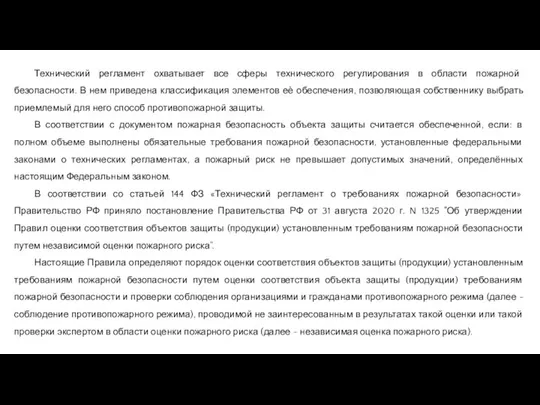 Технический регламент охватывает все сферы технического регулирования в области пожарной безопасности. В нем приведена классификация элементов её обеспечения, позволяющая собственнику выбрать приемлемый для него способ противопожарной защиты.

В соответствии с документом пожарная безопасность объекта защиты считается обеспеченной, если: в полном объеме выполнены обязательные требования пожарной безопасности, установленные федеральными законами о технических регламентах, а пожарный риск не превышает допустимых значений, определённых настоящим Федеральным законом.

В соответствии со статьей 144 ФЗ «Технический регламент о требованиях пожарной безопасности» Правительство РФ приняло постановление Правительства РФ от 31 августа 2020 г. N 1325 "Об утверждении Правил оценки соответствия объектов защиты (продукции) установленным требованиям пожарной безопасности путем независимой оценки пожарного риска".

Настоящие Правила определяют порядок оценки соответствия объектов защиты (продукции) установленным требованиям пожарной безопасности путем оценки соответствия объекта защиты (продукции) требованиям пожарной безопасности и проверки соблюдения организациями и гражданами противопожарного режима (далее - соблюдение противопожарного режима), проводимой не заинтересованным в результатах такой оценки или такой проверки экспертом в области оценки пожарного риска (далее - независимая оценка пожарного риска).